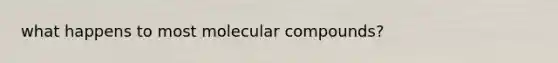 what happens to most molecular compounds?